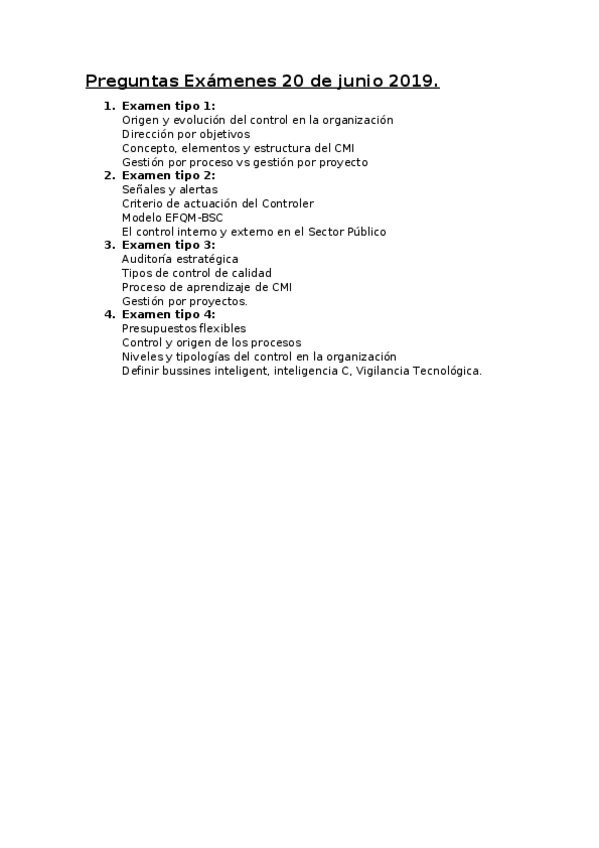 Preguntas Exámenes 20 de junio 2019.

1. Examen tipo 1:
Origen y evolución del control en la organización
Dirección por objetivos
Concepto, elementos y estructura del CMI
Gestión por proceso vs gestión por proyecto
2. Examen tipo 2:
Señales y alertas
Criterio de actuación del Controler
Modelo EFQM-BSC
El control interno y externo en el Sector Público
3. Examen tipo 3:
Auditoría estratégica
Tipos de control de calidad
Proceso de aprendizaje de CMI
Gestión por proyectos.
4. Examen tipo 4:
Presupuestos flexibles
Control y origen de los procesos
Niveles y tipologías del control en la organización
Definir bussines inteligent, inteligencia C, Vigilancia Tecnológica.